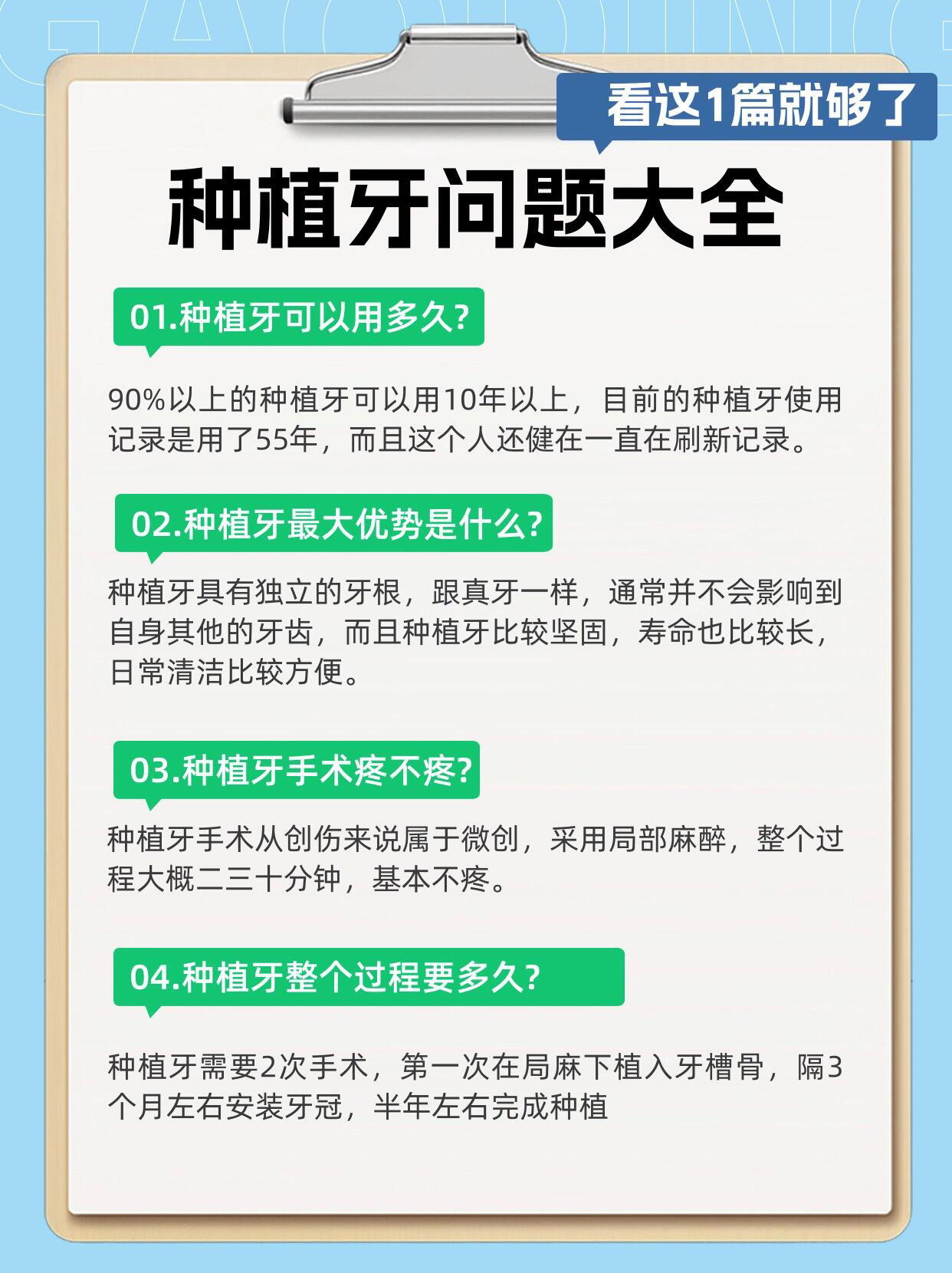 看这1篇就够了

种植牙问题大全

01.种植牙可以用多久?

90%以上的种植牙可以用10年以上，目前的种植牙使用记录是用了55年，而且这个人还健在一直在刷新记录。

02.种植牙最大优势是什么?

种植牙具有独立的牙根，跟真牙一样，通常并不会影响到自身其他的牙齿，而且种植牙比较坚固，寿命也比较长，日常清洁比较方便。

03.种植牙手术疼不疼?

种植牙手术从创伤来说属于微创，采用局部麻醉，整个过程大概二三十分钟，基本不疼。

04.种植牙整个过程要多久?

种植牙需要2次手术，第一次在局麻下植入牙槽骨，隔3个月左右安装牙冠，半年左右完成种植